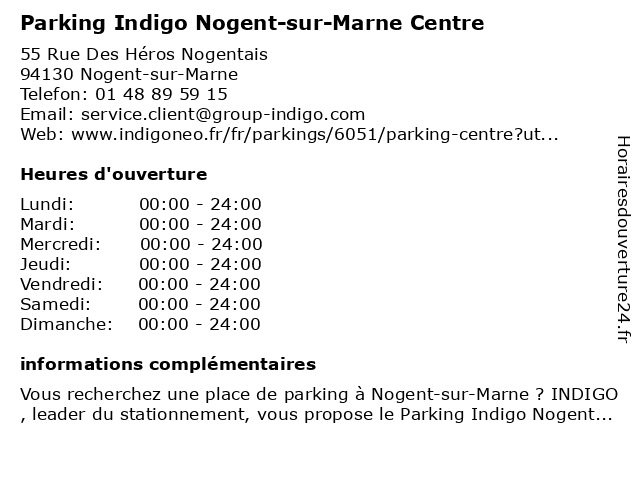 Parking Indigo Nogent-sur-Marne Centre

55 Rue Des Héros Nogentais
94130 Nogent-sur-Marne
Telefon: 01 48 89 59 15
Email: service.client@group-indigo.com
Web: www.indigoneo.fr/fr/parkings/6051/parking-centre?ut...

Heures d'ouverture

Lundi: 00:00 - 24:00
Mardi: 00:00 - 24:00
Mercredi: 00:00 - 24:00
Jeudi: 00:00 - 24:00
Vendredi: 00:00 - 24:00
Samedi: 00:00 - 24:00
Dimanche: 00:00 - 24:00

informations complémentaires

Vous recherchez une place de parking à Nogent-sur-Marne ? INDIGO , leader du stationnement, vous propose le Parking Indigo Nogent...

Horairesdouverture24.fr